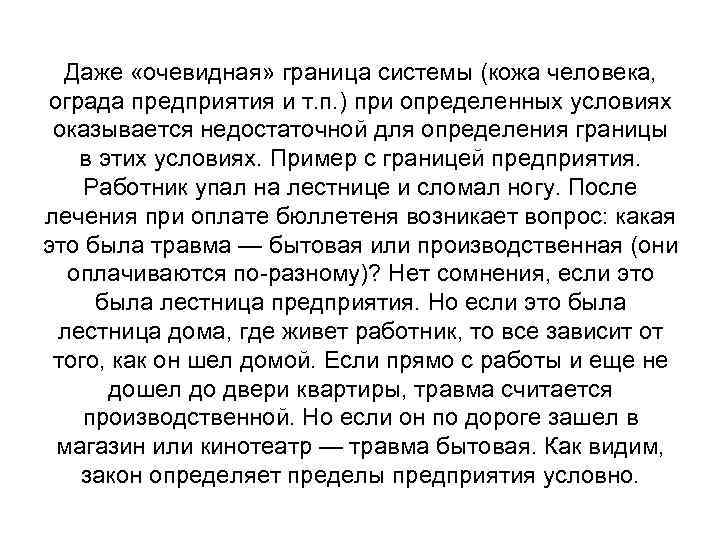 Даже «очевидная» граница системы (кожа человека, ограда предприятия и т.п.) при определенных условиях оказывается недостаточной для определения границы в этих условиях. Пример с границей предприятия. Работник упал на лестнице и сломал ногу. После лечения при оплате бюллетеня возникает вопрос: какая это была травма — бытовая или производственная (они оплачиваются по-разному)? Нет сомнения, если это была лестница предприятия. Но если это была лестница дома, где живет работник, то все зависит от того, как он шел домой. Если прямо с работы и еще не дошел до двери квартиры, травма считается производственной. Но если он по дороге зашел в магазин или кинотеатр — травма бытовая. Как видим, закон определяет пределы предприятия условно.